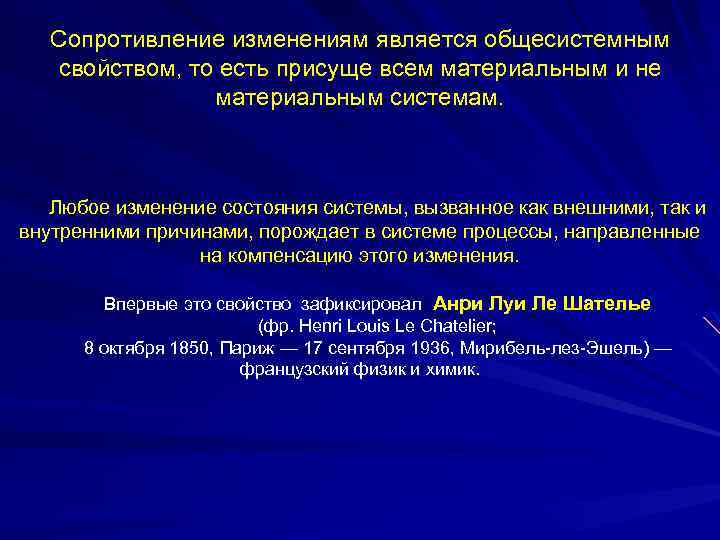 Сопротивление изменениям является общесистемным свойством, то есть присуще всем материальным и не материальным системам.

Любое изменение состояния системы, вызванное как внешними, так и внутренними причинами, порождает в системе процессы, направленные на компенсацию этого изменения.

Впервые это свойство зафиксировал Анри Луи Ле Шателье (фр. Henri Louis Le Chatelier; 8 октября 1850, Париж — 17 сентября 1936, Мирибель-лез-Эшель) — французский физик и химик.